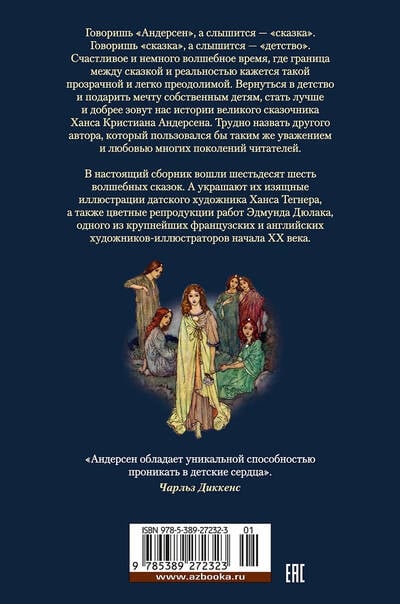 Говоришь «Андерсен», а слышится — «сказка». Говоришь «сказка», а слышится — «детство». Счастливое и немного волшебное время, где граница между сказкой и реальностью кажется такой прозрачной и легко преодолимой. Вернуться в детство и подарить мечту собственным детям, стать лучше и добрее зовут нас истории великого сказочника Ханса Кристиана Андерсена. Трудно назвать другого автора, который пользовался бы таким же уважением и любовью многих поколений читателей.

В настоящий сборник вошли шестьдесят шесть волшебных сказок. А украшают их изящные иллюстрации датского художника Ханса Тегнера, а также цветные репродукции работ Эдмунда Дюлака, одного из крупнейших французских и английских художников-иллюстраторов начала XX века.

«Андерсен обладает уникальной способностью проникать в детские сердца».
Чарльз Диккенс

ISBN 978-5-389-27232-3 01

9 785389 272323

www.azbooka.ru

EAC